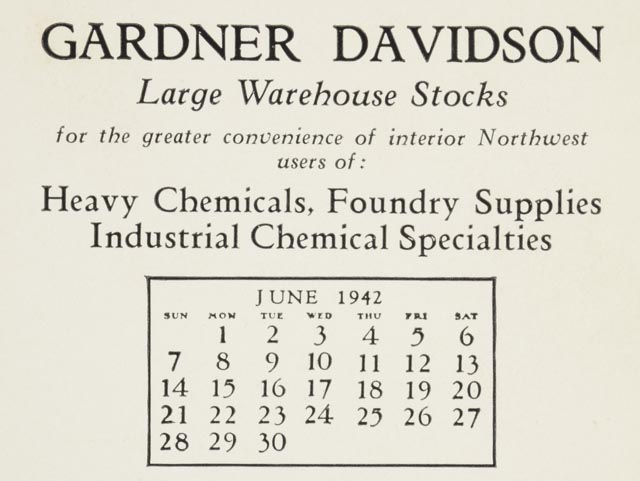 GARDNER DAVIDSON

Large Warehouse Stocks

for the greater convenience of interior Northwest users of:

Heavy Chemicals, Foundry Supplies
Industrial Chemical Specialties

JUNE 1942

| SUN | MON | TUE | WED | THU | FRI | SAT |
|---|---|---|---|---|---|---|
| | 1 | 2 | 3 | 4 | 5 | 6 |
| 7 | 8 | 9 | 10 | 11 | 12 | 13 |
| 14 | 15 | 16 | 17 | 18 | 19 | 20 |
| 21 | 22 | 23 | 24 | 25 | 26 | 27 |
| 28 | 29 | 30 | | | | |